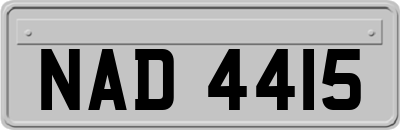 NAD 4415